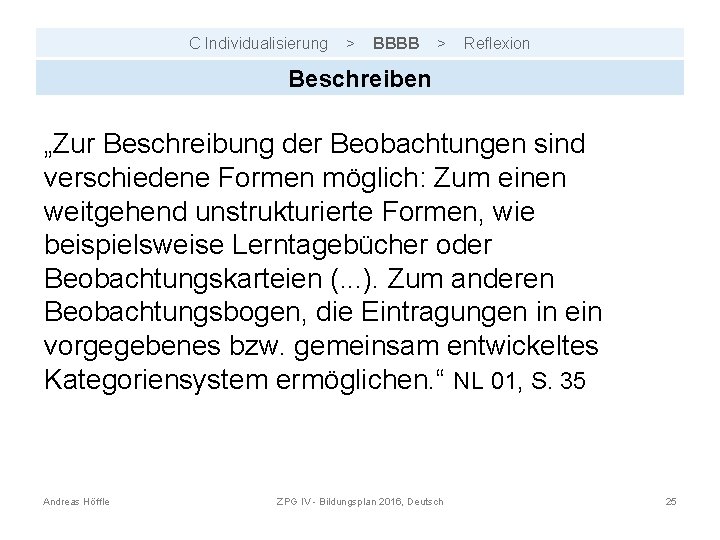 C Individualisierung > BBBB > Reflexion

Beschreiben

„Zur Beschreibung der Beobachtungen sind verschiedene Formen möglich: Zum einen weitgehend unstrukturierte Formen, wie beispielsweise Lerntagebücher oder Beobachtungskarteien (...). Zum anderen Beobachtungsbogen, die Eintragungen in ein vorgegebenes bzw. gemeinsam entwickeltes Kategoriensystem ermöglichen.“ NL 01, S. 35

Andreas Höffle

ZPG IV - Bildungsplan 2016, Deutsch

25